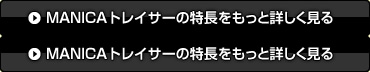 MANICAトレイサーの特長をもっと詳しく見る

MANICAトレイサーの特長をもっと詳しく見る